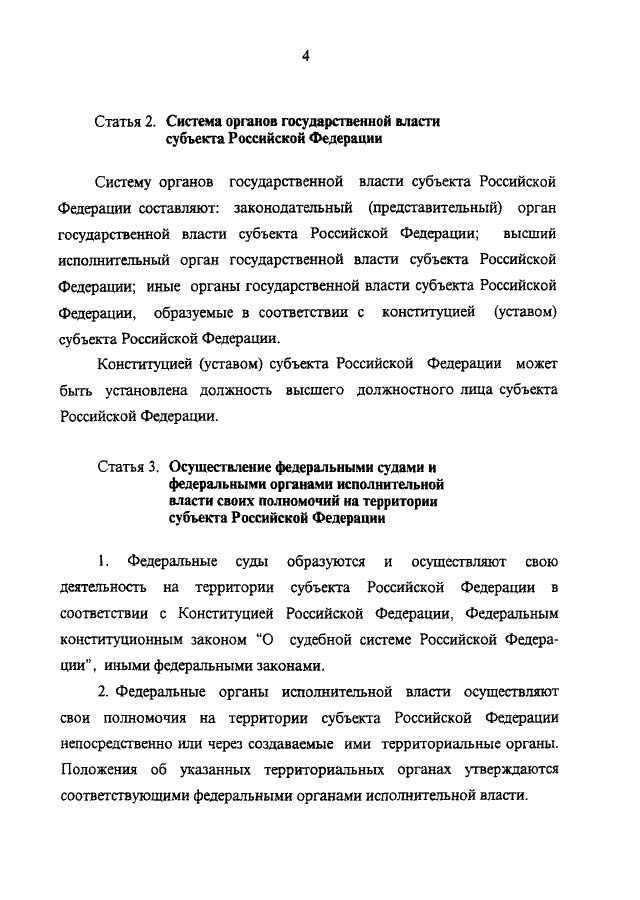 4

Статья 2. Система органов государственной власти субъекта Российской Федерации

Систему органов государственной власти субъекта Российской Федерации составляют: законодательный (представительный) орган государственной власти субъекта Российской Федерации; высший исполнительный орган государственной власти субъекта Российской Федерации; иные органы государственной власти субъекта Российской Федерации, образуемые в соответствии с конституцией (уставом) субъекта Российской Федерации.

Конституцией (уставом) субъекта Российской Федерации может быть установлена должность высшего должностного лица субъекта Российской Федерации.

Статья 3. Осуществление федеральными судами и федеральными органами исполнительной власти своих полномочий на территории субъекта Российской Федерации

1. Федеральные суды образуются и осуществляют свою деятельность на территории субъекта Российской Федерации в соответствии с Конституцией Российской Федерации, Федеральным конституционным законом "О судебной системе Российской Федерации", иными федеральными законами.

2. Федеральные органы исполнительной власти осуществляют свои полномочия на территории субъекта Российской Федерации непосредственно или через создаваемые ими территориальные органы. Положения об указанных территориальных органах утверждаются соответствующими федеральными органами исполнительной власти.